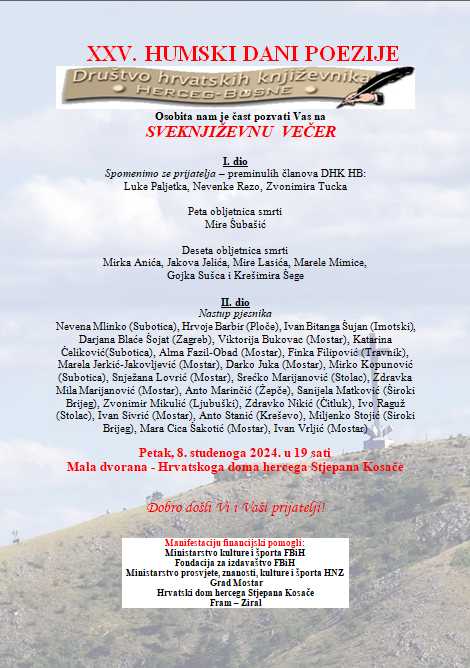 XXV. HUMSKI DANI POEZIJE

Društvo hrvatskih književnika
HERCEG-BOSNE

Osobita nam je čast pozvati Vas na
SVEKNJIŽEVNU VEČER

I. dio
Spomenimo se prijatelja – preminulih članova DHK HB:
Luke Paljetka, Nevenke Rezo, Zvonimira Tucka

Peta obljetnica smrti
Mire Šubašić

Deseta obljetnica smrti
Mirka Anića, Jakova Jelića, Mire Lasića, Marele Mimice,
Gojka Sušca i Krešimira Šege

II. dio
Nastup pjesnika
Nevena Mlinko (Subotica), Hrvoje Barbir (Ploče), Ivan Bitanga Šujan (Imotski), Darjana Blaće Šojat (Zagreb), Viktorija Bukovac (Mostar), Katarina Čeliković(Subotica), Alma Fazil-Obad (Mostar), Finka Filipović (Travnik), Marela Jerkić-Jakovljević (Mostar), Darko Juka (Mostar), Mirko Kopunović (Subotica), Snježana Lovrić (Mostar), Srećko Marijanović (Stolac), Zdravka Mila Marijanović (Mostar), Anto Marinčić (Žepče), Sanijela Matković (Široki Brijeg), Zvonimir Mikulić (Ljubuški), Zdravko Nikić (Čitluk), Ivo Raguž (Stolac), Ivan Sivrić (Mostar), Anto Stanić (Kreševo), Miljenko Stojić (Široki Brijeg), Mara Cica Šakotić (Mostar), Ivan Vrljić (Mostar)

Petak, 8. studenoga 2024. u 19 sati
Mala dvorana - Hrvatskoga doma hercega Stjepana Kosače

Dobro došli Vi i Vaši prijatelji!

Manifestaciju financijski pomogli:
Ministarstvo kulture i športa FBiH
Fondacija za izdavaštvo FBiH
Ministarstvo prosvjete, znanosti, kulture i športa HNZ
Grad Mostar
Hrvatski dom hercega Stjepana Kosače
Fram – Ziral